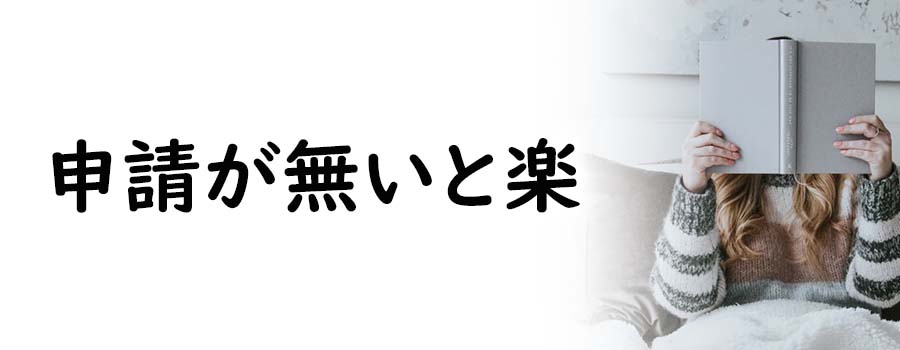 申請が無いと楽